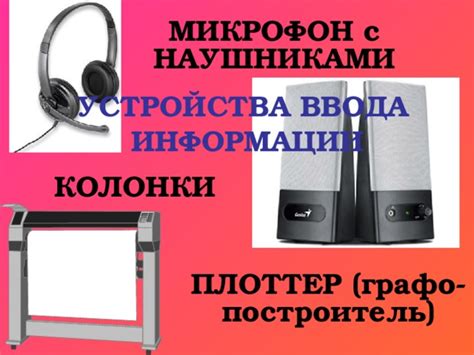 МИКРОФОН с НАУШНИКАМИ

УСТРОЙСТВА ВВОДА ИНФОРМАЦИИ

КОЛОНКИ

Genius

ПЛОТТЕР (графопостроитель)